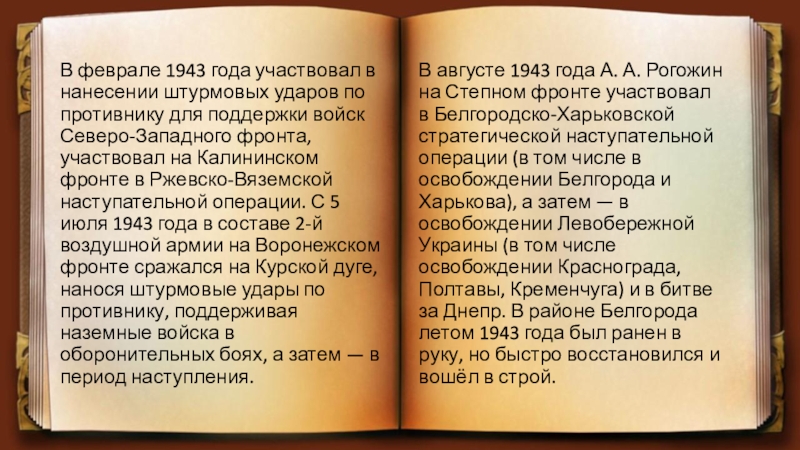 В феврале 1943 года участвовал в нанесении штурмовых ударов по противнику для поддержки войск Северо-Западного фронта, участвовал на Калининском фронте в Ржевско-Вяземской наступательной операции. С 5 июля 1943 года в составе 2-й воздушной армии на Воронежском фронте сражался на Курской дуге, нанося штурмовые удары по противнику, поддерживая наземные войска в оборонительных боях, а затем — в период наступления.

В августе 1943 года А. А. Рогожин на Степном фронте участвовал в Белгородско-Харьковской стратегической наступательной операции (в том числе в освобождении Белгорода и Харькова), а затем — в освобождении Левобережной Украины (в том числе освобождении Краснограда, Полтавы, Кременчуга) и в битве за Днепр. В районе Белгорода летом 1943 года был ранен в руку, но быстро восстановился и вошёл в строй.